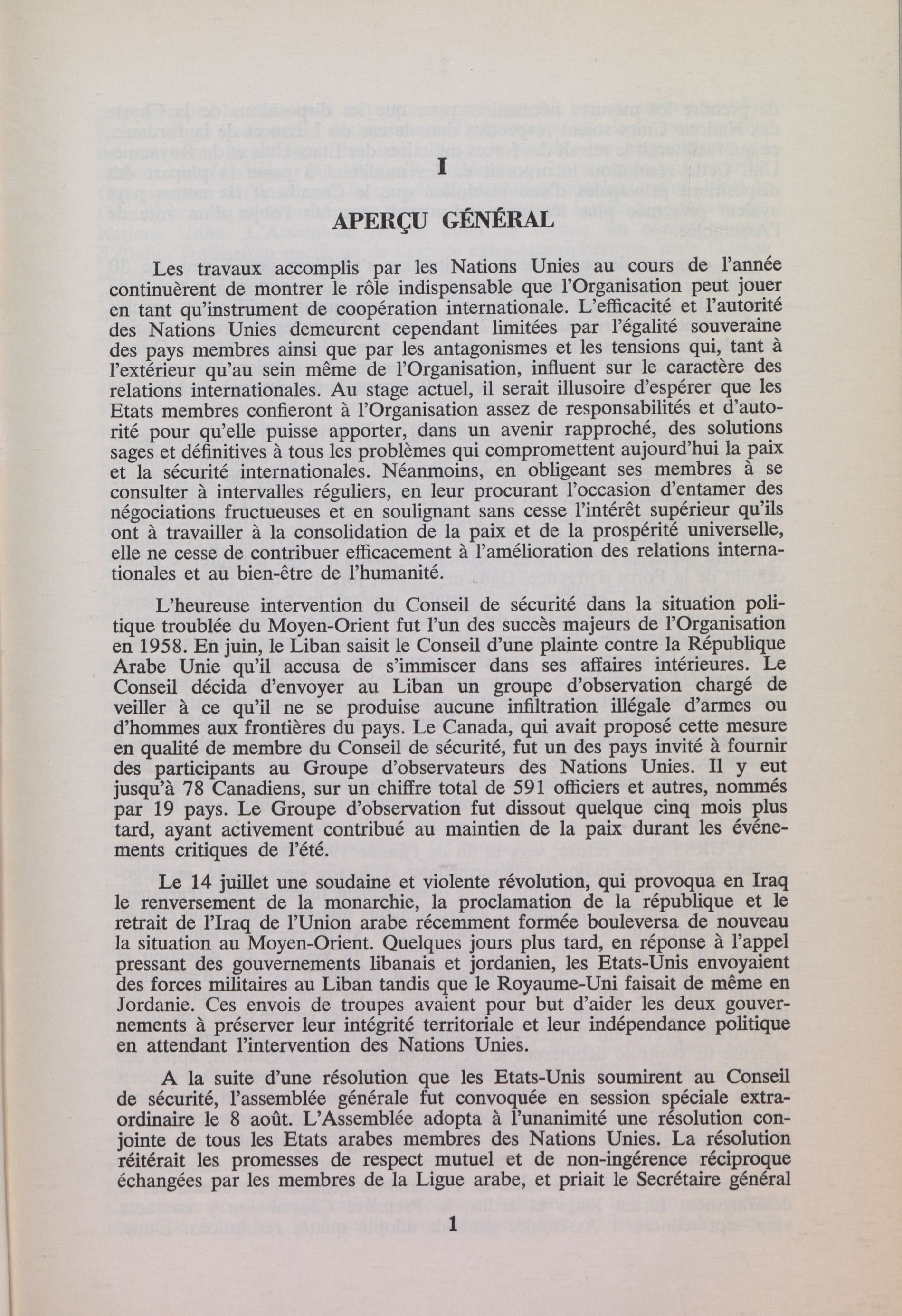 I

APERÇU GÉNÉRAL

Les travaux accomplis par les Nations Unies au cours de l'année continuèrent de montrer le rôle indispensable que l'Organisation peut jouer en tant qu'instrument de coopération internationale. L'efficacité et l'autorité des Nations Unies demeurent cependant limitées par l'égalité souveraine des pays membres ainsi que par les antagonismes et les tensions qui, tant à l'extérieur qu'au sein même de l'Organisation, influent sur le caractère des relations internationales. Au stage actuel, il serait illusoire d'espérer que les Etats membres confieront à l'Organisation assez de responsabilités et d'autorité pour qu'elle puisse apporter, dans un avenir rapproché, des solutions sages et définitives à tous les problèmes qui compromettent aujourd'hui la paix et la sécurité internationales. Néanmoins, en obligeant ses membres à se consulter à intervalles réguliers, en leur procurant l'occasion d'entamer des négociations fructueuses et en soulignant sans cesse l'intérêt supérieur qu'ils ont à travailler à la consolidation de la paix et de la prospérité universelle, elle ne cesse de contribuer efficacement à l'amélioration des relations internationales et au bien-être de l'humanité.

L'heureuse intervention du Conseil de sécurité dans la situation politique troublée du Moyen-Orient fut l'un des succès majeurs de l'Organisation en 1958. En juin, le Liban saisit le Conseil d'une plainte contre la République Arabe Unie qu'il accusa de s'immiscer dans ses affaires intérieures. Le Conseil décida d'envoyer au Liban un groupe d'observation chargé de veiller à ce qu'il ne se produise aucune infiltration illégale d'armes ou d'hommes aux frontières du pays. Le Canada, qui avait proposé cette mesure en qualité de membre du Conseil de sécurité, fut un des pays invité à fournir des participants au Groupe d'observateurs des Nations Unies. Il y eut jusqu'à 78 Canadiens, sur un chiffre total de 591 officiers et autres, nommés par 19 pays. Le Groupe d'observation fut dissout quelque cinq mois plus tard, ayant activement contribué au maintien de la paix durant les événements critiques de l'été.

Le 14 juillet une soudaine et violente révolution, qui provoqua en Iraq le renversement de la monarchie, la proclamation de la république et le retrait de l'Iraq de l'Union arabe récemment formée bouleversa de nouveau la situation au Moyen-Orient. Quelques jours plus tard, en réponse à l'appel pressant des gouvernements libanais et jordanien, les Etats-Unis envoyaient des forces militaires au Liban tandis que le Royaume-Uni faisait de même en Jordanie. Ces envois de troupes avaient pour but d'aider les deux gouvernements à préserver leur intégrité territoriale et leur indépendance politique en attendant l'intervention des Nations Unies.

A la suite d'une résolution que les Etats-Unis soumirent au Conseil de sécurité, l'assemblée générale fut convoquée en session spéciale extraordinaire le 8 août. L'Assemblée adopta à l'unanimité une résolution conjointe de tous les Etats arabes membres des Nations Unies. La résolution réitérait les promesses de respect mutuel et de non-ingérence réciproque échangées par les membres de la Ligue arabe, et priait le Secrétaire général

1